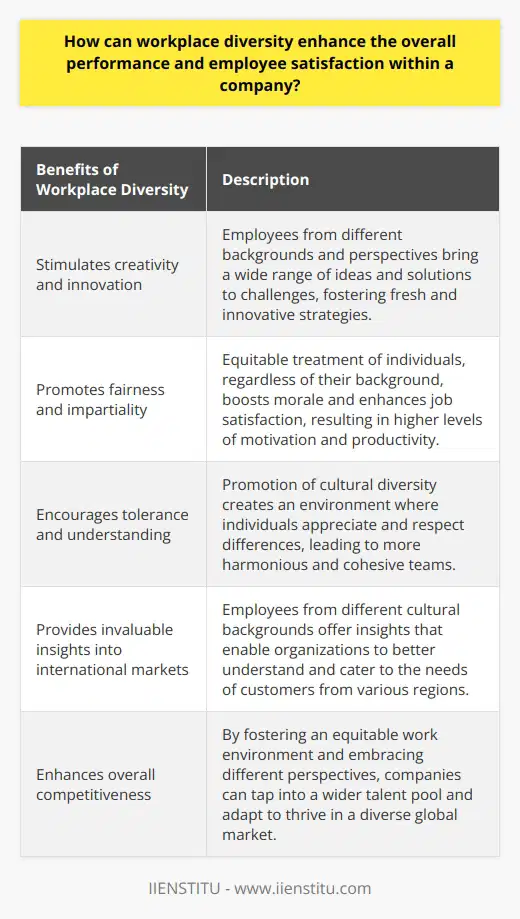 How can workplace diversity enhance the overall performance and employee satisfaction within a company?

| Benefits of Workplace Diversity | Description |
|---|---|
| Stimulates creativity and innovation | Employees from different backgrounds and perspectives bring a wide range of ideas and solutions to challenges, fostering fresh and innovative strategies. |
| Promotes fairness and impartiality | Equitable treatment of individuals, regardless of their background, boosts morale and enhances job satisfaction, resulting in higher levels of motivation and productivity. |
| Encourages tolerance and understanding | Promotion of cultural diversity creates an environment where individuals appreciate and respect differences, leading to more harmonious and cohesive teams. |
| Provides invaluable insights into international markets | Employees from different cultural backgrounds offer insights that enable organizations to better understand and cater to the needs of customers from various regions. |
| Enhances overall competitiveness | By fostering an equitable work environment and embracing different perspectives, companies can tap into a wider talent pool and adapt to thrive in a diverse global market. |

IIENSTITU - www.iienstitu.com